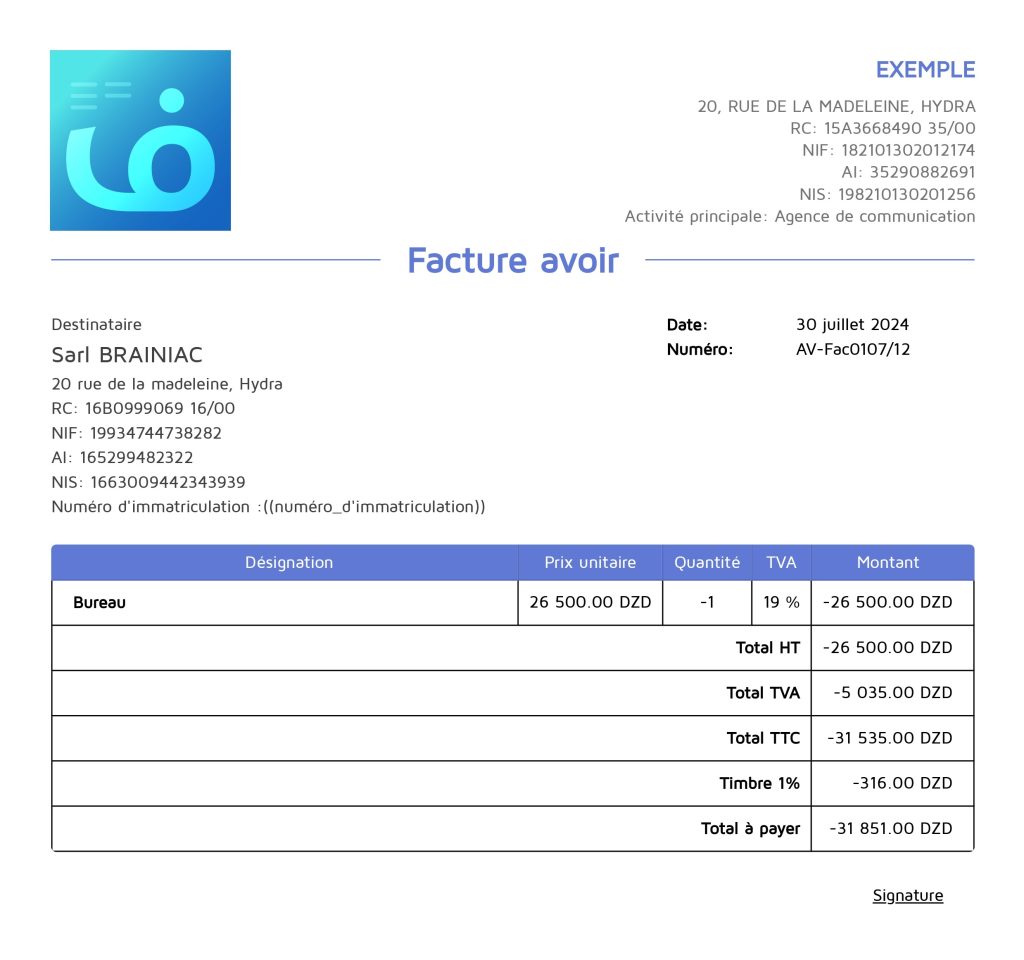 EXEMPLE
20, RUE DE LA MADELEINE, HYDRA
RC: 15A3668490 35/00
NIF: 182101302012174
AI: 35290882691
NIS: 198210130201256
Activité principale: Agence de communication

Facture avoir

Destinataire
Sarl BRAINIAC
20 rue de la madeleine, Hydra
RC: 16B0999069 16/00
NIF: 19934744738282
AI: 165299482322
NIS: 1663009442343939
Numéro d'immatriculation :((numéro_d'immatriculation))

Date: 30 juillet 2024
Numéro: AV-Fac0107/12

| Désignation | Prix unitaire | Quantité | TVA | Montant |
|---|---|---|---|---|
| Bureau | 26 500.00 DZD | -1 | 19 % | -26 500.00 DZD |
| Total HT | | | | -26 500.00 DZD |
| Total TVA | | | | -5 035.00 DZD |
| Total TTC | | | | -31 535.00 DZD |
| Timbre 1% | | | | -316.00 DZD |
| Total à payer | | | | -31 851.00 DZD |

Signature